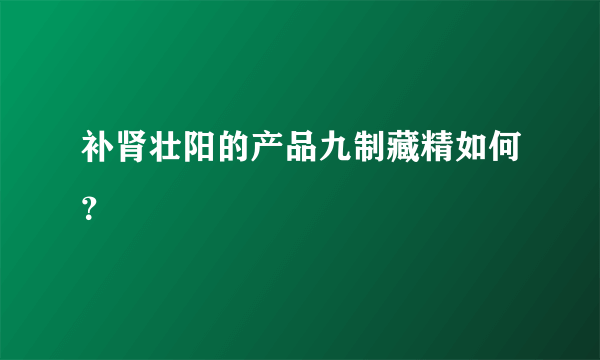 补肾壮阳的产品九制藏精如何？